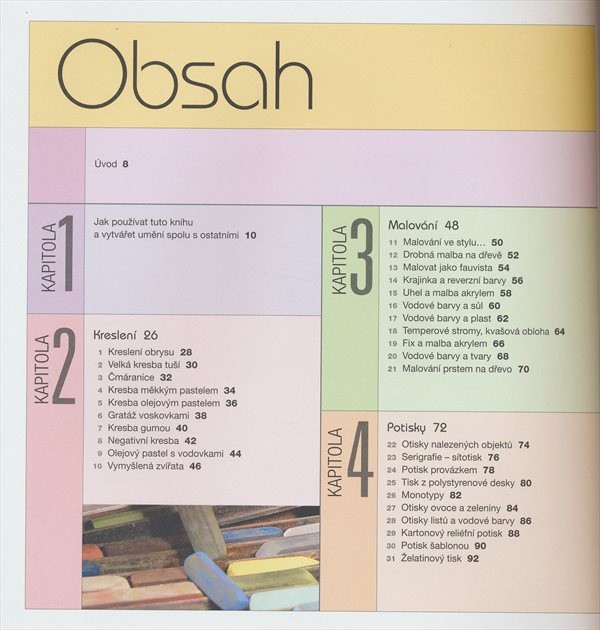 Obsah

Úvod 8

KAPITOLA 1

Jak používat tuto knihu a vytvářet umění spolu s ostatními 10

KAPITOLA 2

Kreslení 26

1 Kreslení obrysu 28
2 Velká kresba tuší 30
3 Čmáranice 32
4 Kresba měkkým pastelem 34
5 Kresba olejovým pastelem 36
6 Gratáž voskovkami 38
7 Kresba gumou 40
8 Negativní kresba 42
9 Olejový pastel s vodovkami 44
10 Vymyšlená zvířata 46

KAPITOLA 3

Malování 48

11 Malování ve stylu... 50
12 Drobná malba na dřevě 52
13 Malovat jako fauvista 54
14 Krajinka a reverzní barvy 56
15 Uhel a malba akrylem 58
16 Vodové barvy a sůl 60
17 Vodové barvy a plast 62
18 Temperové stromy, kvašová obloha 64
19 Fix a malba akrylem 66
20 Vodové barvy a tvary 68
21 Malování prstem na dřevo 70

KAPITOLA 4

Potisky 72

22 Otisky nalezených objektů 74
23 Serigrafie – sítotisk 76
24 Potisk provázkem 78
25 Tisk z polystyrenové desky 80
26 Monotypy 82
27 Otisky ovoce a zeleniny 84
28 Otisky listů a vodové barvy 86
29 Kartonový reliéfní potisk 88
30 Potisk šablonou 90
31 Želatinový tisk 92